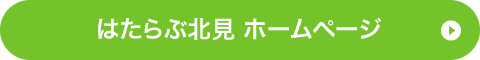 はたらぶ北見 ホームページ